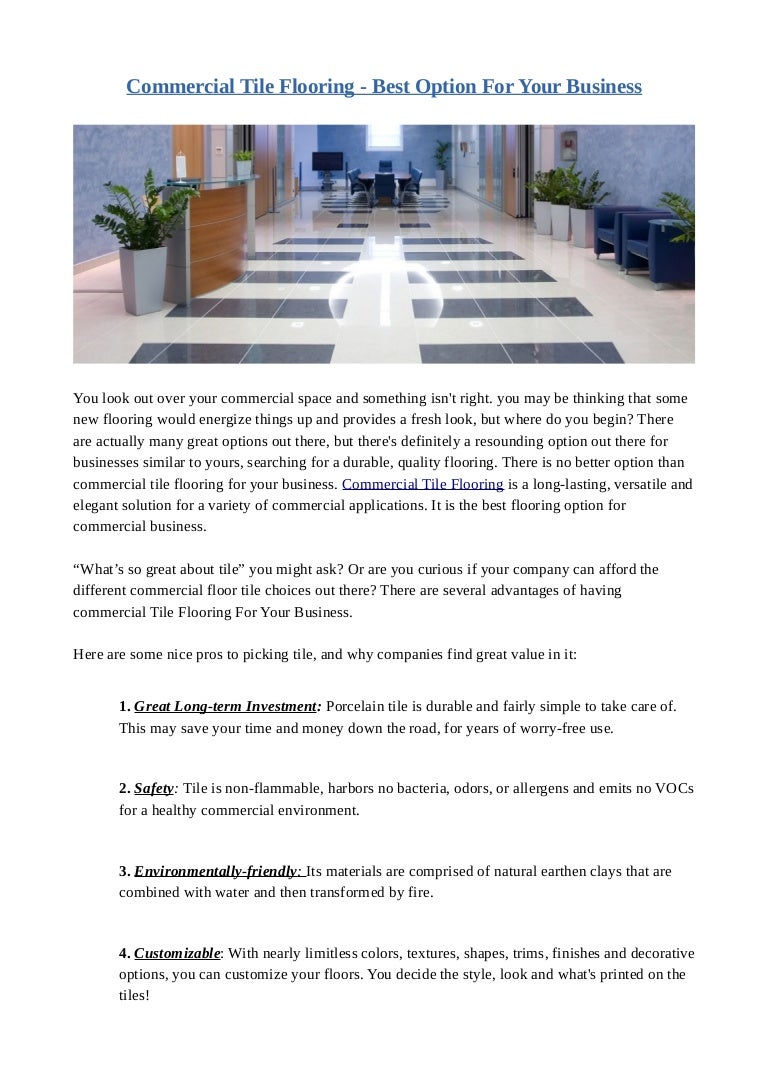 Commercial Tile Flooring - Best Option For Your Business

You look out over your commercial space and something isn't right. you may be thinking that some new flooring would energize things up and provides a fresh look, but where do you begin? There are actually many great options out there, but there's definitely a resounding option out there for businesses similar to yours, searching for a durable, quality flooring. There is no better option than commercial tile flooring for your business. Commercial Tile Flooring is a long-lasting, versatile and elegant solution for a variety of commercial applications. It is the best flooring option for commercial business.

“What’s so great about tile” you might ask? Or are you curious if your company can afford the different commercial floor tile choices out there? There are several advantages of having commercial Tile Flooring For Your Business.

Here are some nice pros to picking tile, and why companies find great value in it:

1. Great Long-term Investment: Porcelain tile is durable and fairly simple to take care of. This may save your time and money down the road, for years of worry-free use.

2. Safety: Tile is non-flammable, harbors no bacteria, odors, or allergens and emits no VOCs for a healthy commercial environment.

3. Environmentally-friendly: Its materials are comprised of natural earthen clays that are combined with water and then transformed by fire.

4. Customizable: With nearly limitless colors, textures, shapes, trims, finishes and decorative options, you can customize your floors. You decide the style, look and what's printed on the tiles!